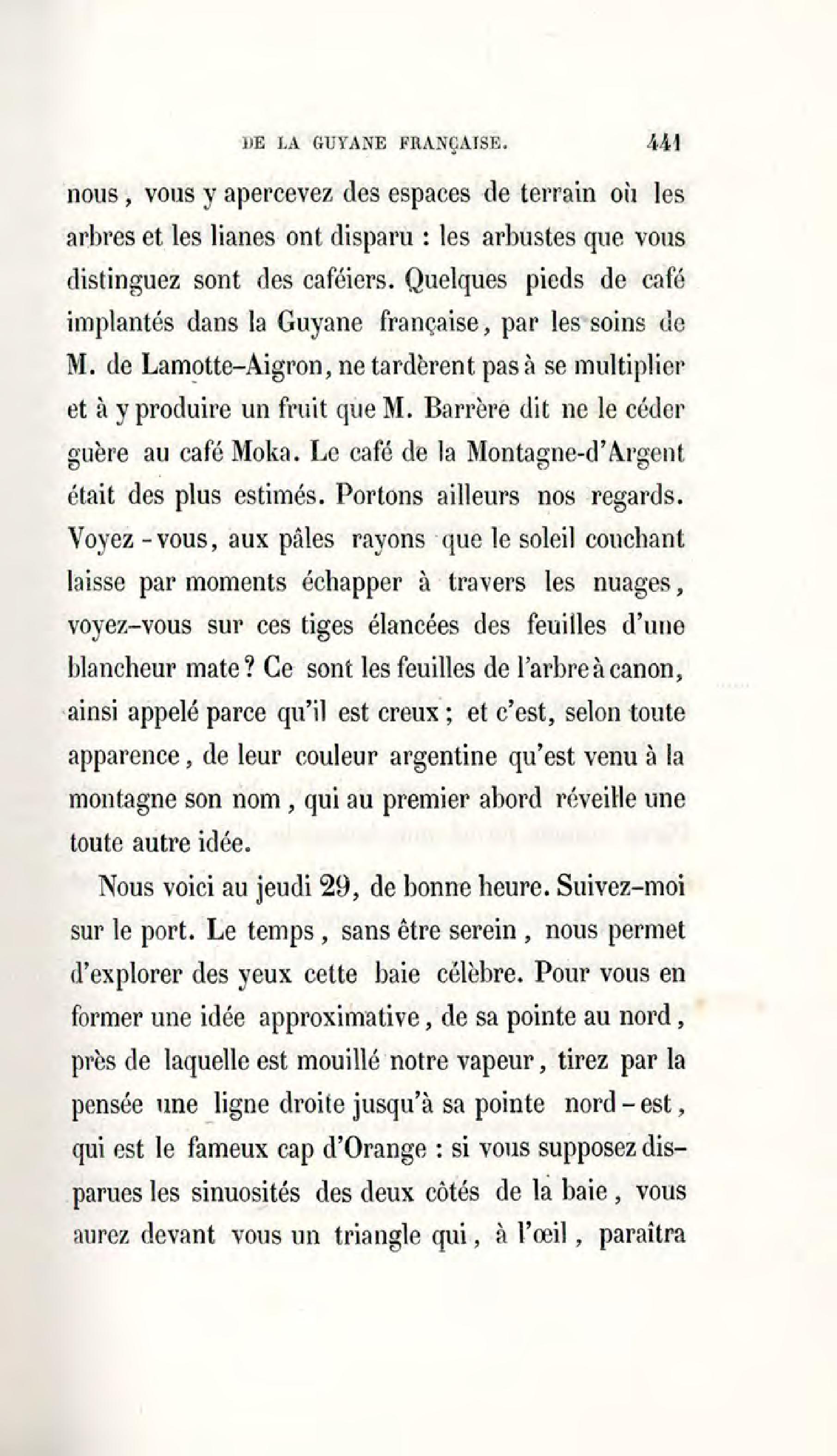 DE LA GUYANE FRANÇAISE. 441

nous, vous y apercevez des espaces de terrain où les arbres et les lianes ont disparu : les arbustes que vous distinguez sont des caféiers. Quelques pieds de café implantés dans la Guyane française, par les soins de M. de Lamotte-Aigron, ne tardèrent pas à se multiplier et à y produire un fruit que M. Barrère dit ne le céder guère au café Moka. Le café de la Montagne-d'Argent était des plus estimés. Portons ailleurs nos regards. Voyez-vous, aux pâles rayons que le soleil couchant laisse par moments échapper à travers les nuages, voyez-vous sur ces tiges élancées des feuilles d'une blancheur mate? Ce sont les feuilles de l'arbre à canon, ainsi appelé parce qu'il est creux; et c'est, selon toute apparence, de leur couleur argentine qu'est venu à la montagne son nom, qui au premier abord réveille une toute autre idée.

Nous voici au jeudi 29, de bonne heure. Suivez-moi sur le port. Le temps, sans être serein, nous permet d'explorer des yeux cette baie célèbre. Pour vous en former une idée approximative, de sa pointe au nord, près de laquelle est mouillé notre vapeur, tirez par la pensée une ligne droite jusqu'à sa pointe nord-est, qui est le fameux cap d'Orange : si vous supposez disparues les sinuosités des deux côtés de la baie, vous aurez devant vous un triangle qui, à l'œil, paraîtra